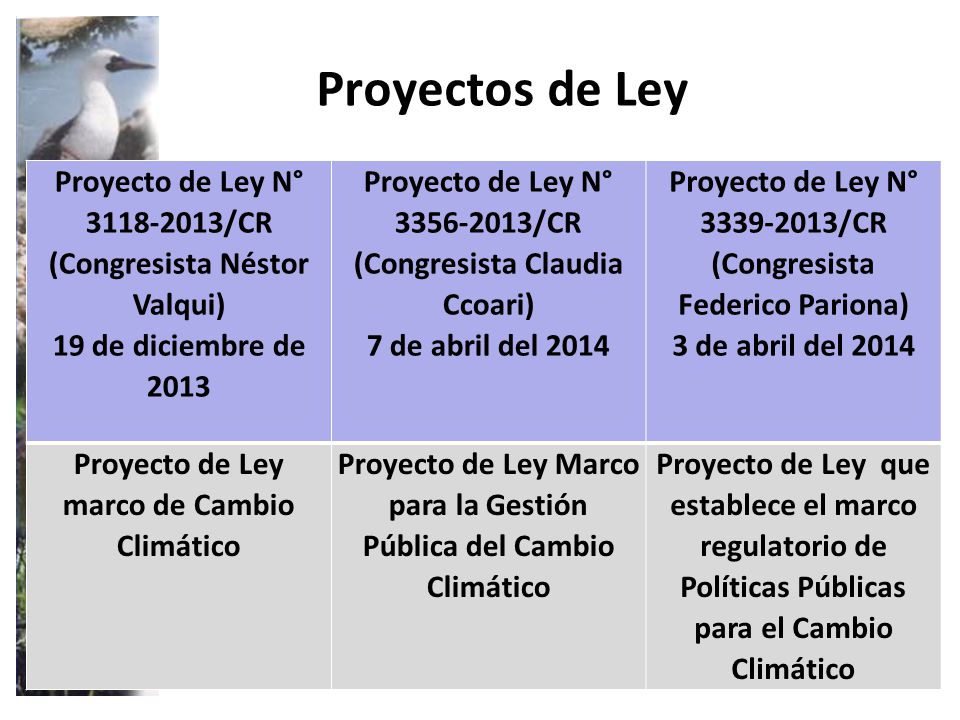 Proyectos de Ley

| Proyecto de Ley N° 3118-2013/CR (Congresista Néstor Valqui) 19 de diciembre de 2013 | Proyecto de Ley N° 3356-2013/CR (Congresista Claudia Ccoari) 7 de abril del 2014 | Proyecto de Ley N° 3339-2013/CR (Congresista Federico Pariona) 3 de abril del 2014 |
|---|---|---|
| Proyecto de Ley marco de Cambio Climático | Proyecto de Ley Marco para la Gestión Pública del Cambio Climático | Proyecto de Ley que establece el marco regulatorio de Políticas Públicas para el Cambio Climático |